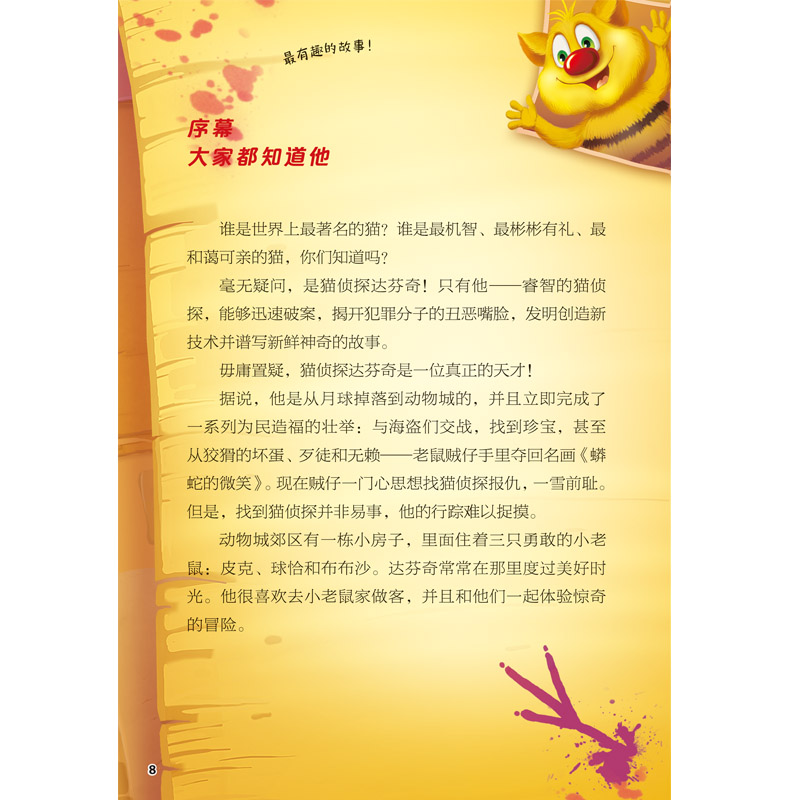 最有趣的故事！

序幕
大家都知道他

谁是世界上最著名的猫？谁是最机智、最彬彬有礼、最和蔼可亲的猫，你们知道吗？

毫无疑问，是猫侦探达芬奇！只有他——睿智的猫侦探，能够迅速破案，揭开犯罪分子的丑恶嘴脸，发明创造新技术并谱写新鲜神奇的故事。

毋庸置疑，猫侦探达芬奇是一位真正的天才！

据说，他是从月球掉落到动物城的，并且立即完成了一系列为民造福的壮举：与海盗们交战，找到珍宝，甚至从狡猾的坏蛋、歹徒和无赖——老鼠贼仔手里夺回名画《蟒蛇的微笑》。现在贼仔一门心思想找猫侦探报仇，一雪前耻。但是，找到猫侦探并非易事，他的行踪难以捉摸。

动物城郊区有一栋小房子，里面住着三只勇敢的小老鼠：皮克、球恰和布布沙。达芬奇常常在那里度过美好时光。他很喜欢去小老鼠家做客，并且和他们一起体验惊奇的冒险。

8